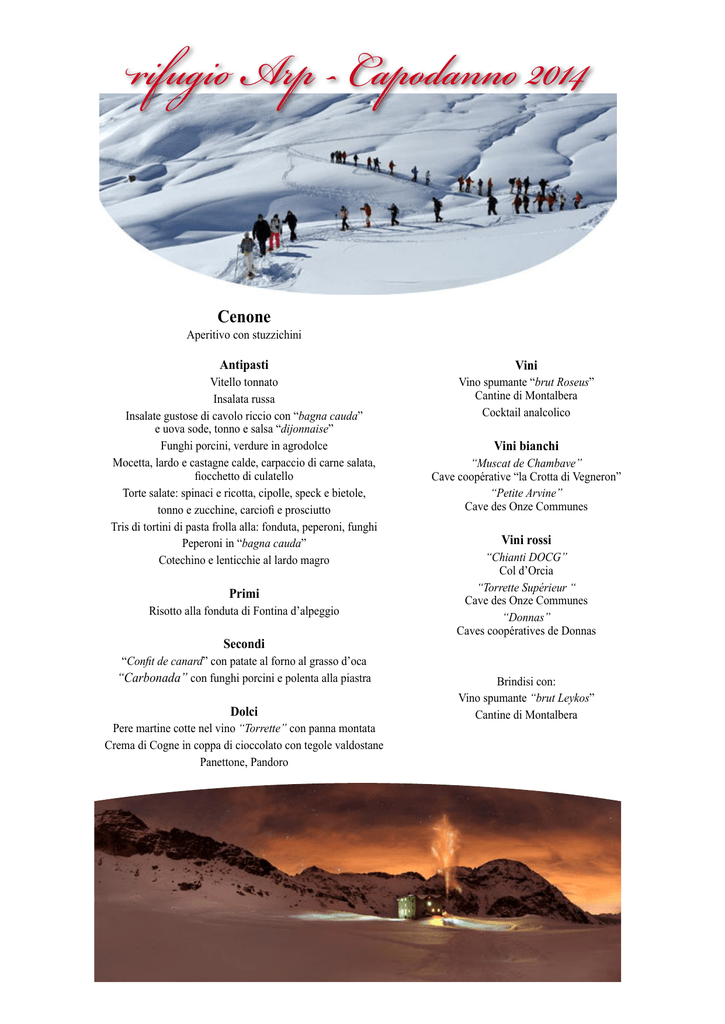 rifugio Arp - Capodanno 2014

Cenone
Aperitivo con stuzzichini

Antipasti
Vitello tonnato
Insalata russa
Insalate gustose di cavolo riccio con "bagna cauda" e uova sode, tonno e salsa "dijonnaise"
Funghi porcini, verdure in agrodolce
Mocetta, lardo e castagne calde, carpaccio di carne salata, fiocchetto di culatello
Torte salate: spinaci e ricotta, cipolle, speck e bietole, tonno e zucchine, carciofi e prosciutto
Tris di tortini di pasta frolla alla: fonduta, peperoni, funghi
Peperoni in "bagna cauda"
Cotechino e lenticchie al lardo magro

Primi
Risotto alla fonduta di Fontina d'alpeggio

Secondi
"Confit de canard" con patate al forno al grasso d'oca
"Carbonada" con funghi porcini e polenta alla piastra

Dolci
Pere martine cotte nel vino "Torrette" con panna montata
Crema di Cogne in coppa di cioccolato con tegole valdostane
Panettone, Pandoro

Vini
Vino spumante "brut Roseus"
Cantine di Montalbera
Cocktail analcolico

Vini bianchi
"Muscat de Chambave"
Cave coopérative "la Crotta di Vegneron"
"Petite Arvine"
Cave des Onze Communes

Vini rossi
"Chianti DOCG"
Col d'Orcia
"Torrette Supérieur "
Cave des Onze Communes
"Donnas"
Caves coopératives de Donnas

Brindisi con:
Vino spumante "brut Leykos"
Cantine di Montalbera